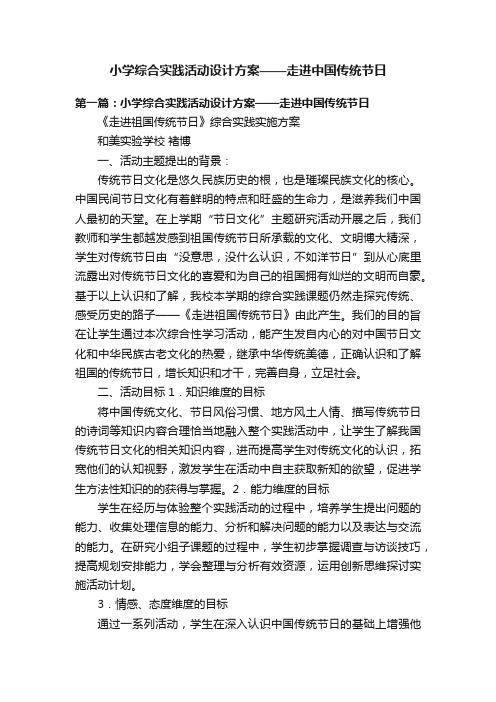 小学综合实践活动设计方案——走进中国传统节日

第一篇：小学综合实践活动设计方案——走进中国传统节日

《走进祖国传统节日》综合实践实施方案

和美实验学校 褚博

一、活动主题提出的背景：

传统节日文化是悠久民族历史的根，也是璀璨民族文化的核心。中国民间节日文化有着鲜明的特点和旺盛的生命力，是滋养我们中国人最初的天堂。在上学期“节日文化”主题研究活动开展之后，我们教师和学生都越发感到祖国传统节日所承载的文化、文明博大精深，学生对传统节日由“没意思，没什么认识，不如洋节日”到从心底里流露出对传统节日文化的喜爱和为自己的祖国拥有灿烂的文明而自豪。基于以上认识和了解，我校本学期的综合实践课题仍然走探究传统、感受历史的路子——《走进祖国传统节日》由此产生。我们的目的旨在让学生通过本次综合性学习活动，能产生发自内心的对中国节日文化和中华民族古老文化的热爱，继承中华传统美德，正确认识和了解祖国的传统节日，增长知识和才干，完善自身，立足社会。

二、活动目标 1．知识维度的目标

将中国传统文化、节日风俗习惯、地方风土人情、描写传统节日的诗词等知识内容合理恰当地融入整个实践活动中，让学生了解我国传统节日文化的相关知识内容，进而提高学生对传统文化的认识，拓宽他们的认知视野，激发学生在活动中自主获取新知的欲望，促进学生方法性知识的的获得与掌握。2．能力维度的目标

学生在经历与体验整个实践活动的过程中，培养学生提出问题的能力、收集处理信息的能力、分析和解决问题的能力以及表达与交流的能力。在研究小组子课题的过程中，学生初步掌握调查与访谈技巧，提高规划安排能力，学会整理与分析有效资源，运用创新思维探讨实施活动计划。

3．情感、态度维度的目标

通过一系列活动，学生在深入认识中国传统节日的基础上增强他